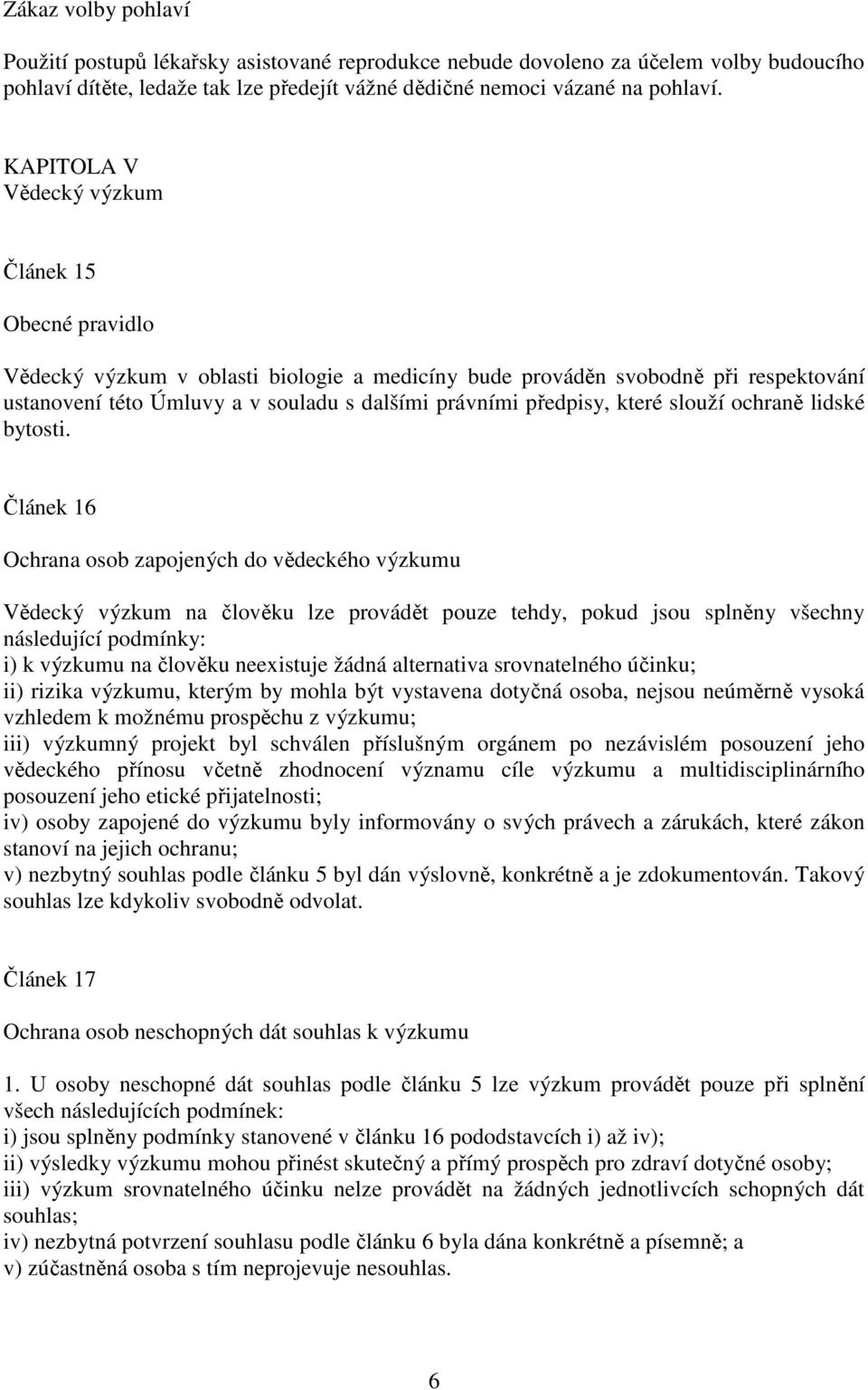 Zákaz volby pohlaví

Použití postupů lékařsky asistované reprodukce nebude dovoleno za účelem volby budoucího pohlaví dítěte, ledaže tak lze předejít vážné dědičné nemoci vázané na pohlaví.

KAPITOLA V
Vědecký výzkum

Článek 15

Obecné pravidlo

Vědecký výzkum v oblasti biologie a medicíny bude prováděn svobodně při respektování ustanovení této Úmluvy a v souladu s dalšími právními předpisy, které slouží ochraně lidské bytosti.

Článek 16

Ochrana osob zapojených do vědeckého výzkumu

Vědecký výzkum na člověku lze provádět pouze tehdy, pokud jsou splněny všechny následující podmínky:
i) k výzkumu na člověku neexistuje žádná alternativa srovnatelného účinku;
ii) rizika výzkumu, kterým by mohla být vystavena dotyčná osoba, nejsou neúměrně vysoká vzhledem k možnému prospěchu z výzkumu;
iii) výzkumný projekt byl schválen příslušným orgánem po nezávislém posouzení jeho vědeckého přínosu včetně zhodnocení významu cíle výzkumu a multidisciplinárního posouzení jeho etické přijatelnosti;
iv) osoby zapojené do výzkumu byly informovány o svých právech a zárukách, které zákon stanoví na jejich ochranu;
v) nezbytný souhlas podle článku 5 byl dán výslovně, konkrétně a je zdokumentován. Takový souhlas lze kdykoliv svobodně odvolat.

Článek 17

Ochrana osob neschopných dát souhlas k výzkumu

1. U osoby neschopné dát souhlas podle článku 5 lze výzkum provádět pouze při splnění všech následujících podmínek:
i) jsou splněny podmínky stanovené v článku 16 pododstavcích i) až iv);
ii) výsledky výzkumu mohou přinést skutečný a přímý prospěch pro zdraví dotyčné osoby;
iii) výzkum srovnatelného účinku nelze provádět na žádných jednotlivcích schopných dát souhlas;
iv) nezbytná potvrzení souhlasu podle článku 6 byla dána konkrétně a písemně; a
v) zúčastněná osoba s tím neprojevuje nesouhlas.

6